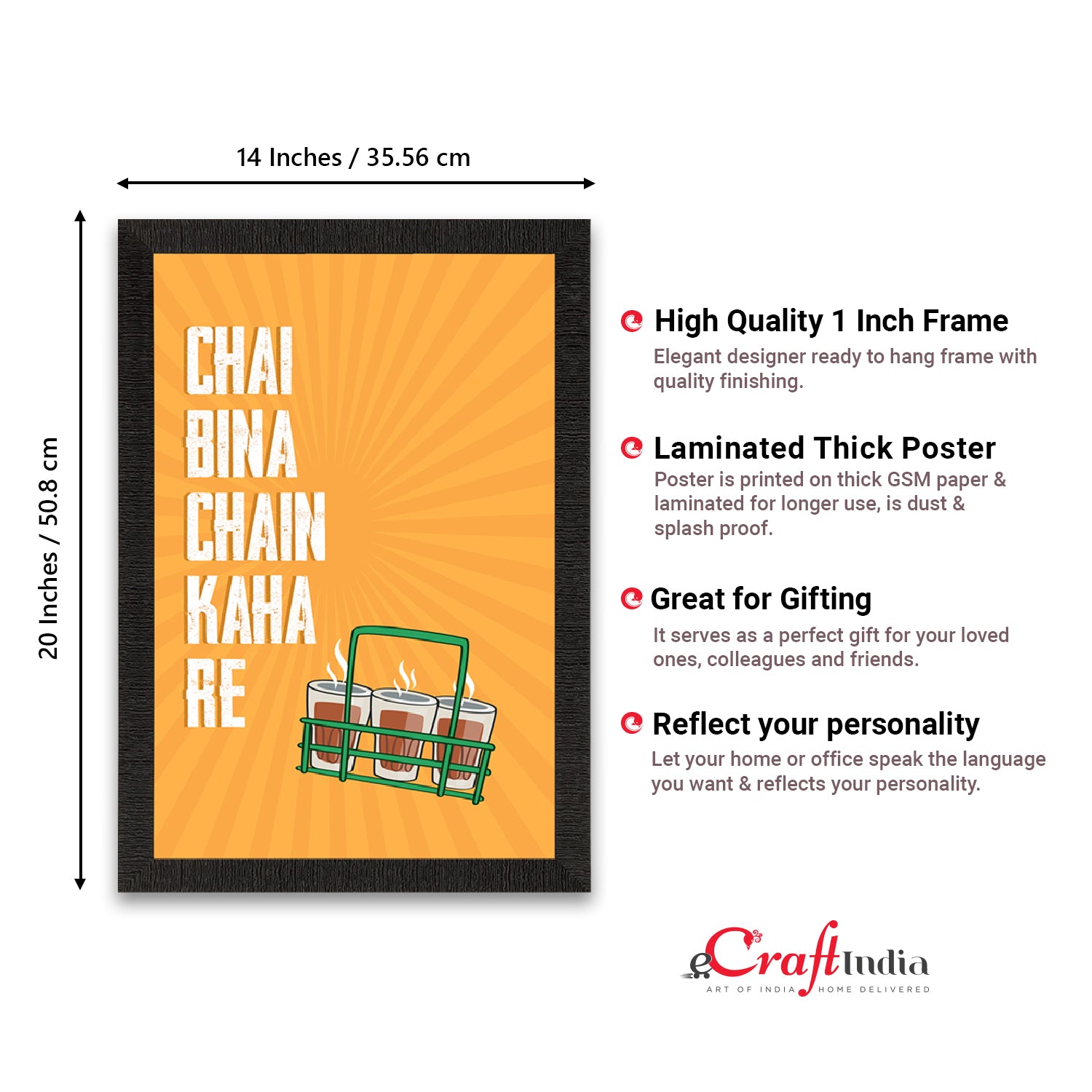 14 Inches / 35.56 cm

20 Inches / 50.8 cm

CHAI
BINA
CHAIN
KAHA
RE

High Quality 1 Inch Frame

Elegant designer ready to hang frame with quality finishing.

Laminated Thick Poster

Poster is printed on thick GSM paper & laminated for longer use, is dust & splash proof.

Great for Gifting

It serves as a perfect gift for your loved ones, colleagues and friends.

Reflect your personality

Let your home or office speak the language you want & reflects your personality.

eCraftIndia
ART OF INDIA HOME DELIVERED